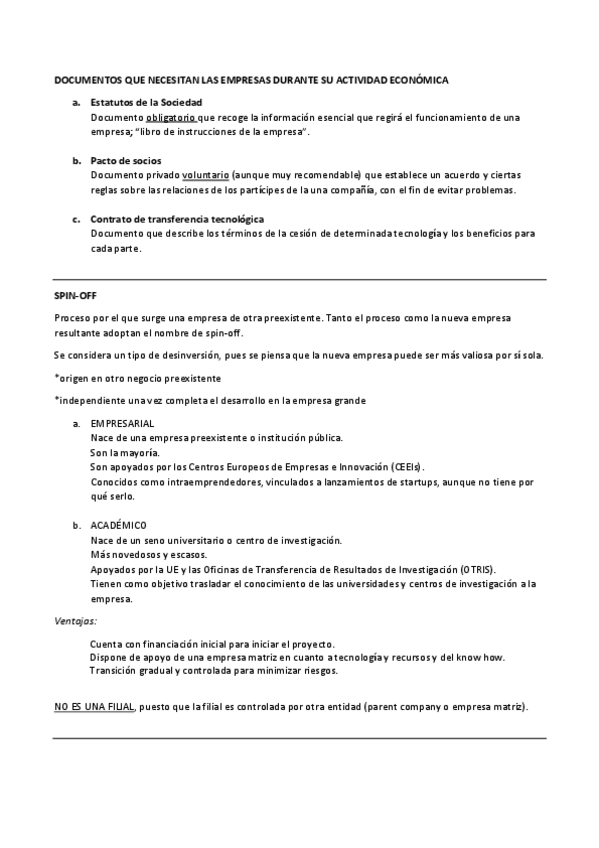 DOCUMENTOS QUE NECESITAN LAS EMPRESAS DURANTE SU ACTIVIDAD ECONÓMICA

a. Estatutos de la Sociedad
Documento obligatorio que recoge la información esencial que regirá el funcionamiento de una empresa; "libro de instrucciones de la empresa".

b. Pacto de socios
Documento privado voluntario (aunque muy recomendable) que establece un acuerdo y ciertas reglas sobre las relaciones de los partícipes de la una compañía, con el fin de evitar problemas.

c. Contrato de transferencia tecnológica
Documento que describe los términos de la cesión de determinada tecnología y los beneficios para cada parte.

SPIN-OFF

Proceso por el que surge una empresa de otra preexistente. Tanto el proceso como la nueva empresa resultante adoptan el nombre de spin-off.

Se considera un tipo de desinversión, pues se piensa que la nueva empresa puede ser más valiosa por sí sola.

*origen en otro negocio preexistente

*independiente una vez completa el desarrollo en la empresa grande

a. EMPRESARIAL
Nace de una empresa preexistente o institución pública.
Son la mayoría.
Son apoyados por los Centros Europeos de Empresas e Innovación (CEEIs).
Conocidos como intraemprendedores, vinculados a lanzamientos de startups, aunque no tiene por qué serlo.

b. ACADÉMICO
Nace de un seno universitario o centro de investigación.
Más novedosos y escasos.
Apoyados por la UE y las Oficinas de Transferencia de Resultados de Investigación (OTRIS).
Tienen como objetivo trasladar el conocimiento de las universidades y centros de investigación a la empresa.

Ventajas:

Cuenta con financiación inicial para iniciar el proyecto.
Dispone de apoyo de una empresa matriz en cuanto a tecnología y recursos y del know how.
Transición gradual y controlada para minimizar riesgos.

NO ES UNA FILIAL, puesto que la filial es controlada por otra entidad (parent company o empresa matriz).